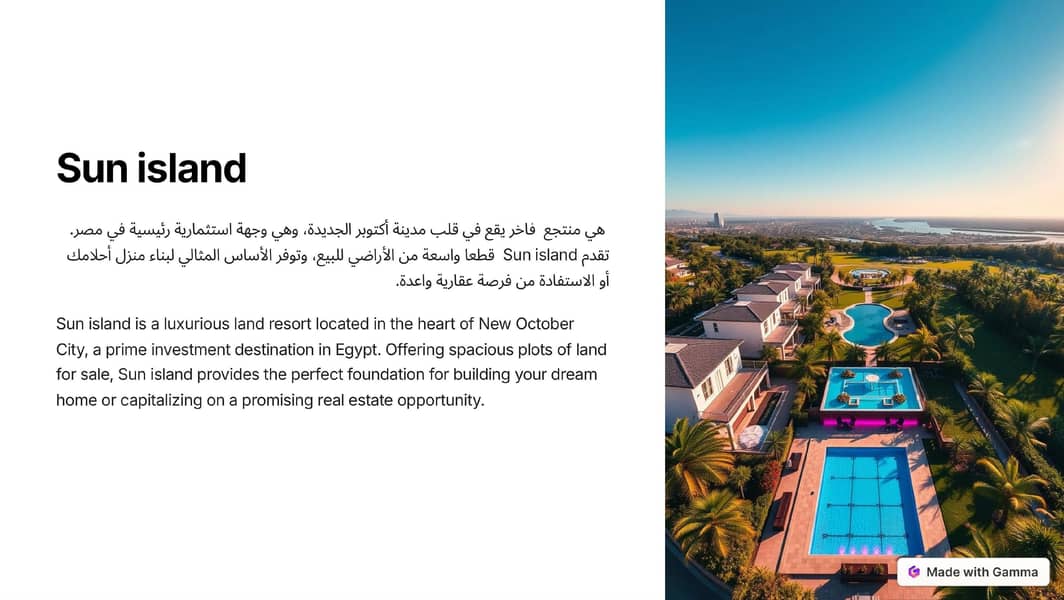 Sun island

هي منتجع فاخر يقع في قلب مدينة أكتوبر الجديدة، وهي وجهة استثمارية رئيسية في مصر. تقدم Sun island قطعا واسعة من الأراضي للبيع، وتوفر الأساس المثالي لبناء منزل أحلامك أو الاستفادة من فرصة عقارية واعدة.

Sun island is a luxurious land resort located in the heart of New October City, a prime investment destination in Egypt. Offering spacious plots of land for sale, Sun island provides the perfect foundation for building your dream home or capitalizing on a promising real estate opportunity.

Made with Gamma